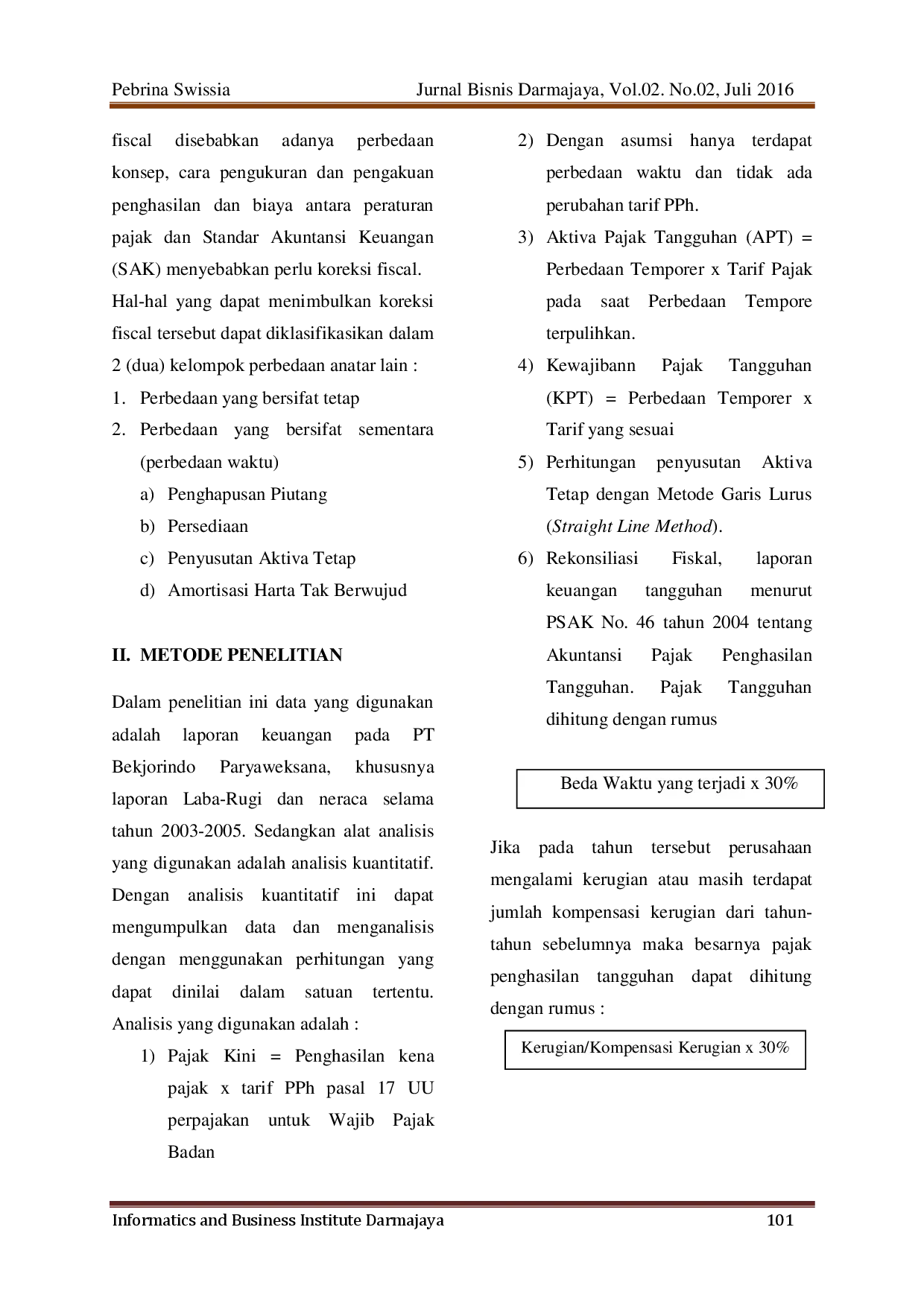 Pebrina Swissia Jurnal Bisnis Darmajaya, Vol.02. No.02, Juli 2016

fiscal disebabkan adanya perbedaan konsep, cara pengukuran dan pengakuan penghasilan dan biaya antara peraturan pajak dan Standar Akuntansi Keuangan (SAK) menyebabkan perlu koreksi fiscal. Hal-hal yang dapat menimbulkan koreksi fiscal tersebut dapat diklasifikasikan dalam 2 (dua) kelompok perbedaan anatar lain :

1. Perbedaan yang bersifat tetap
2. Perbedaan yang bersifat sementara (perbedaan waktu)
a) Penghapusan Piutang
b) Persediaan
c) Penyusutan Aktiva Tetap
d) Amortisasi Harta Tak Berwujud

II. METODE PENELITIAN

Dalam penelitian ini data yang digunakan adalah laporan keuangan pada PT Bekjorindo Paryaweksana, khususnya laporan Laba-Rugi dan neraca selama tahun 2003-2005. Sedangkan alat analisis yang digunakan adalah analisis kuantitatif. Dengan analisis kuantitatif ini dapat mengumpulkan data dan menganalisis dengan menggunakan perhitungan yang dapat dinilai dalam satuan tertentu. Analisis yang digunakan adalah :

1) Pajak Kini = Penghasilan kena pajak x tarif PPh pasal 17 UU perpajakan untuk Wajib Pajak Badan
2) Dengan asumsi hanya terdapat perbedaan waktu dan tidak ada perubahan tarif PPh.
3) Aktiva Pajak Tangguhan (APT) = Perbedaan Temporer x Tarif Pajak pada saat Perbedaan Tempore terpulihkan.
4) Kewajibann Pajak Tangguhan (KPT) = Perbedaan Temporer x Tarif yang sesuai
5) Perhitungan penyusutan Aktiva Tetap dengan Metode Garis Lurus (Straight Line Method).
6) Rekonsiliasi Fiskal, laporan keuangan tangguhan menurut PSAK No. 46 tahun 2004 tentang Akuntansi Pajak Penghasilan Tangguhan. Pajak Tangguhan dihitung dengan rumus

Beda Waktu yang terjadi x 30%

Jika pada tahun tersebut perusahaan mengalami kerugian atau masih terdapat jumlah kompensasi kerugian dari tahun-tahun sebelumnya maka besarnya pajak penghasilan tangguhan dapat dihitung dengan rumus :

Kerugian/Kompensasi Kerugian x 30%

Informatics and Business Institute Darmajaya 101